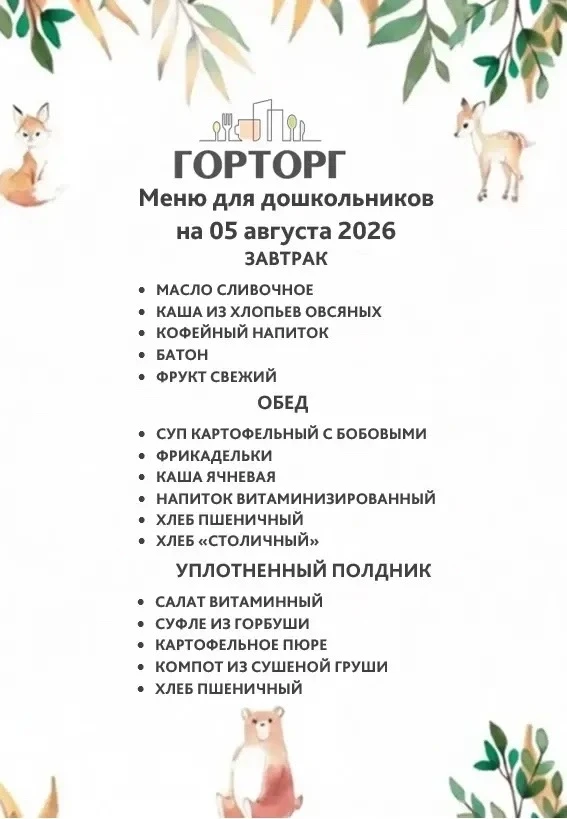 ГОРТОРГ
Меню для дошкольников
на 05 августа 2026
ЗАВТРАК

- МАСЛО СЛИВОЧНОЕ
- КАША ИЗ ХЛОПЬЕВ ОВСЯНЫХ
- КОФЕЙНЫЙ НАПИТОК
- БАТОН
- ФРУКТ СВЕЖИЙ

ОБЕД

- СУП КАРТОФЕЛЬНЫЙ С БОБОВЫМИ
- ФРИКАДЕЛЬКИ
- КАША ЯЧНЕВАЯ
- НАПИТОК ВИТАМИНИЗИРОВАННЫЙ
- ХЛЕБ ПШЕНИЧНЫЙ
- ХЛЕБ «СТОЛИЧНЫЙ»

УПЛОТНЕННЫЙ ПОЛДНИК

- САЛАТ ВИТАМИННЫЙ
- СУФЛЕ ИЗ ГОРБУШИ
- КАРТОФЕЛЬНОЕ ПЮРЕ
- КОМПОТ ИЗ СУШЕНОЙ ГРУШИ
- ХЛЕБ ПШЕНИЧНЫЙ